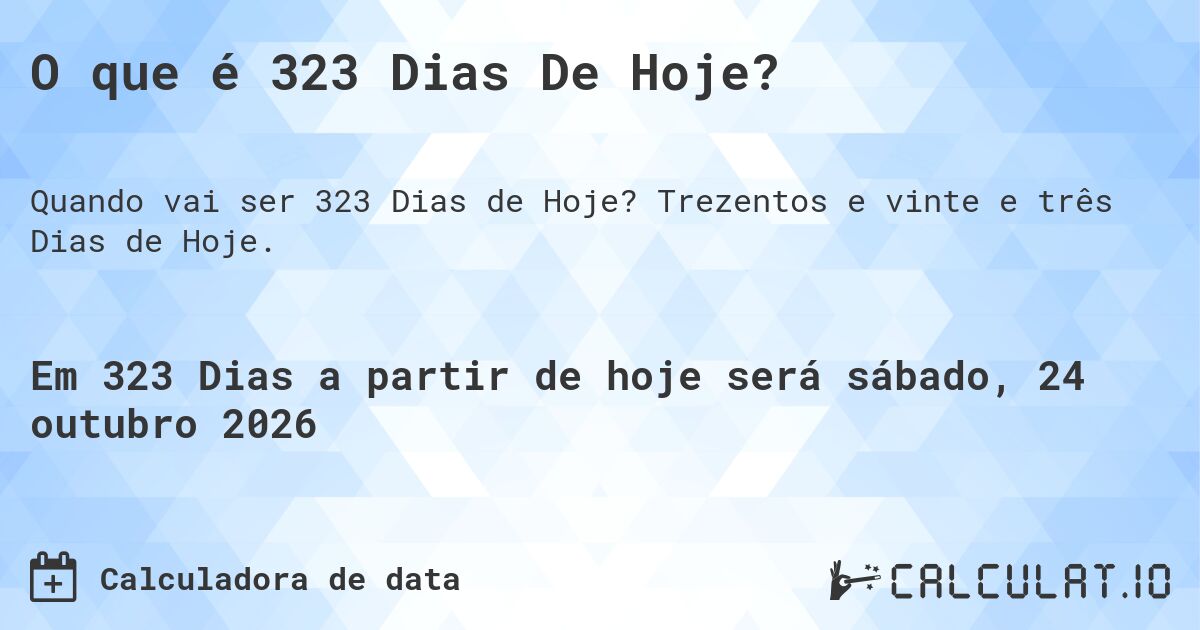 O que é 323 Dias De Hoje?

Quando vai ser 323 Dias de Hoje? Trezentos e vinte e três Dias de Hoje.

Em 323 Dias a partir de hoje será sábado, 24 outubro 2026

Calculadora de data

CALCULAT.IO